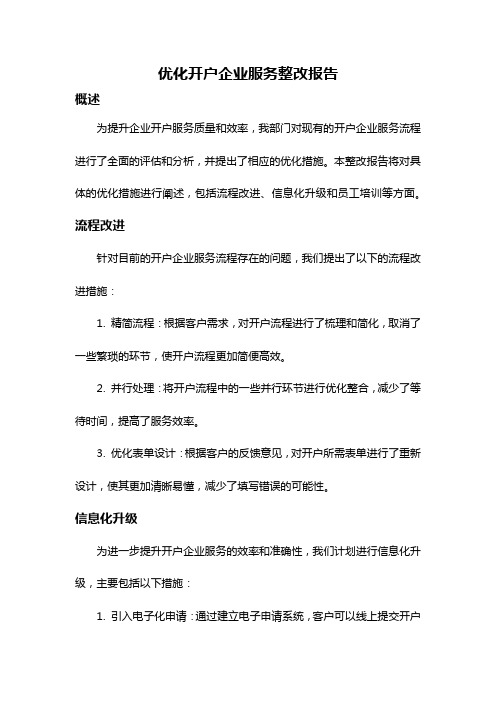 优化开户企业服务整改报告

概述

为提升企业开户服务质量和效率，我部门对现有的开户企业服务流程进行了全面的评估和分析，并提出了相应的优化措施。本整改报告将对具体的优化措施进行阐述，包括流程改进、信息化升级和员工培训等方面。

流程改进

针对目前的开户企业服务流程存在的问题，我们提出了以下的流程改进措施：

1. 精简流程：根据客户需求，对开户流程进行了梳理和简化，取消了一些繁琐的环节，使开户流程更加简便高效。

2. 并行处理：将开户流程中的一些并行环节进行优化整合，减少了等待时间，提高了服务效率。

3. 优化表单设计：根据客户的反馈意见，对开户所需表单进行了重新设计，使其更加清晰易懂，减少了填写错误的可能性。

信息化升级

为进一步提升开户企业服务的效率和准确性，我们计划进行信息化升级，主要包括以下措施：

1. 引入电子化申请：通过建立电子申请系统，客户可以线上提交开户